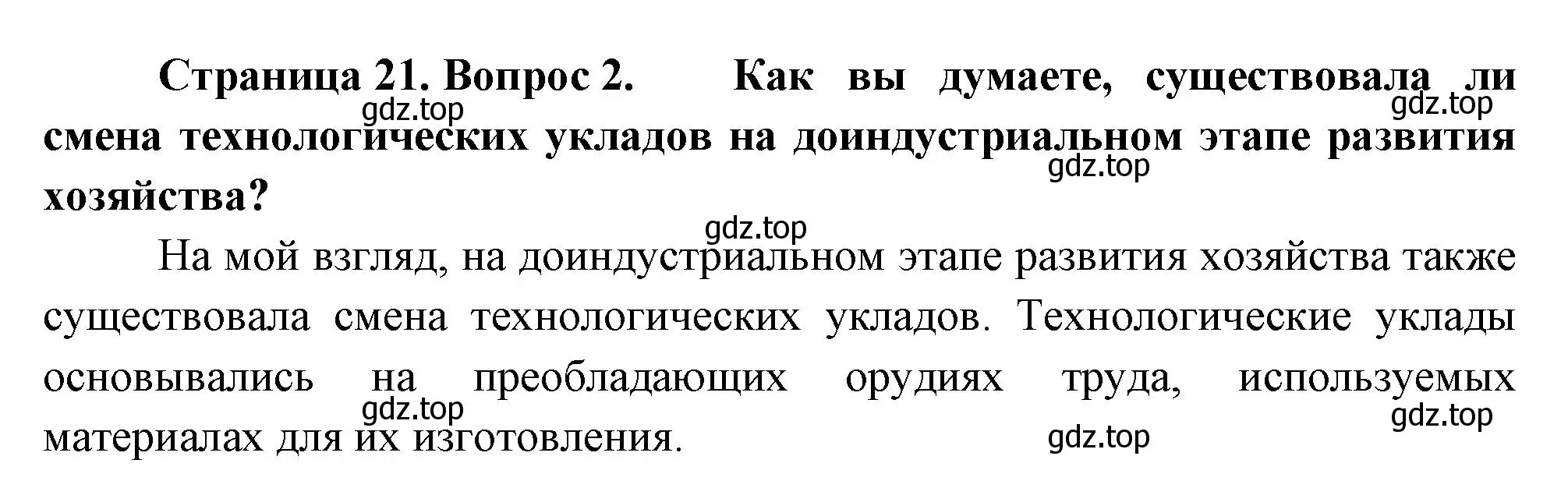 Страница 21. Вопрос 2. Как вы думаете, существовала ли смена технологических укладов на доиндустриальном этапе развития хозяйства?

gdz.top gdz.top gdz.top gdz.top

На мой взгляд, на доиндустриальном этапе развития хозяйства также существовала смена технологических укладов. Технологические уклады основывались на преобладающих орудиях труда, используемых материалах для их изготовления.

gdz.top gdz.top gdz.top